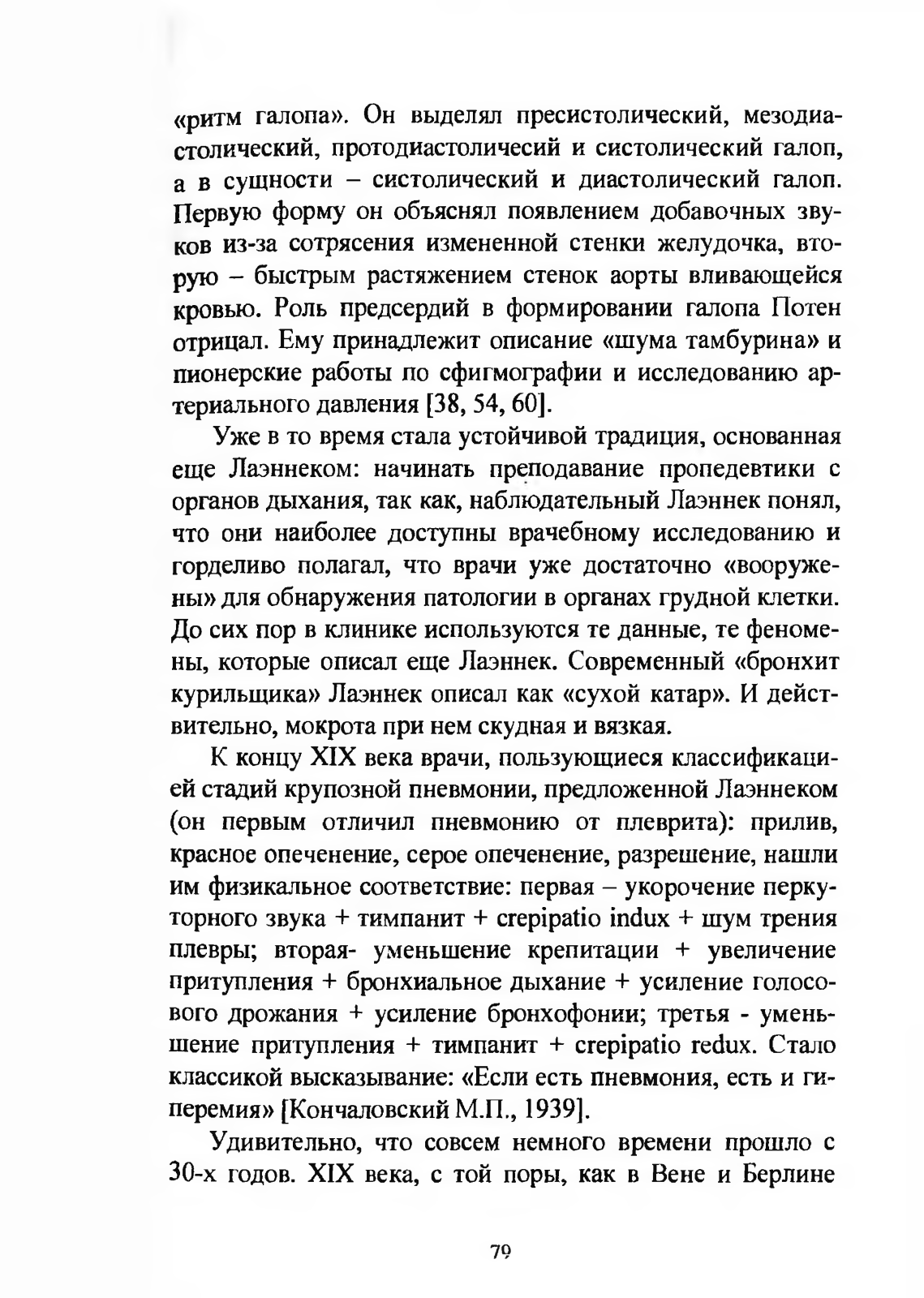 «ритм галопа». Он выделял пресистолический, мезодиастолический, протодиастоличесий и систолический галоп, а в сущности – систолический и диастолический галоп. Первую форму он объяснял появлением добавочных звуков из-за сотрясения измененной стенки желудочка, вторую – быстрым растяжением стенок аорты вливающейся кровью. Роль предсердий в формировании галопа Потен отрицал. Ему принадлежит описание «шума тамбурина» и пионерские работы по сфигмографии и исследованию артериального давления [38, 54, 60].

Уже в то время стала устойчивой традиция, основанная еще Лаэннеком: начинать преподавание пропедевтики с органов дыхания, так как, наблюдательный Лаэннек понял, что они наиболее доступны врачебному исследованию и горделиво полагал, что врачи уже достаточно «вооружены» для обнаружения патологии в органах грудной клетки. До сих пор в клинике используются те данные, те феномены, которые описал еще Лаэннек. Современный «бронхит курильщика» Лаэннек описал как «сухой катар». И действительно, мокрота при нем скудная и вязкая.

К концу XIX века врачи, пользующиеся классификацией стадий крупозной пневмонии, предложенной Лаэннеком (он первым отличил пневмонию от плеврита): прилив, красное опеченение, серое опеченение, разрешение, нашли им физикальное соответствие: первая – укорочение перкуторного звука + тимпанит + crepipatio indux + шум трения плевры; вторая- уменьшение крепитации + увеличение притупления + бронхиальное дыхание + усиление голосового дрожания + усиление бронхофонии; третья - уменьшение притупления + тимпанит + crepipatio redux. Стало классикой высказывание: «Если есть пневмония, есть и гиперемия» [Кончаловский М.П., 1939].

Удивительно, что совсем немного времени прошло с 30-х годов. XIX века, с той поры, как в Вене и Берлине

79